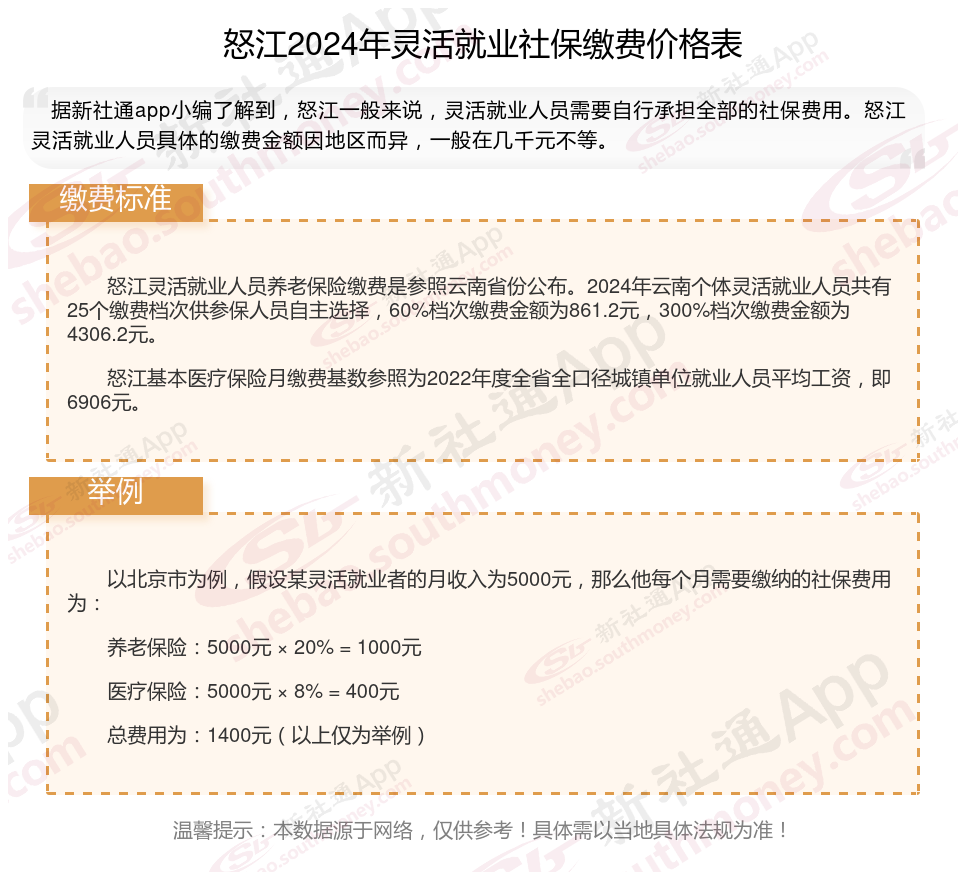 怒江2024年灵活就业社保缴费价格表

据新社通app小编了解到，怒江一般来说，灵活就业人员需要自行承担全部的社保费用。怒江灵活就业人员具体的缴费金额因地区而异，一般在几千元不等。

缴费标准

怒江灵活就业人员养老保险缴费是参照云南省份公布。2024年云南个体灵活就业人员共有25个缴费档次供参保人员自主选择，60%档次缴费金额为861.2元，300%档次缴费金额为4306.2元。

怒江基本医疗保险月缴费基数参照为2022年度全省全口径城镇单位就业人员平均工资，即6906元。

举例

以北京市为例，假设某灵活就业者的月收入为5000元，那么他每个月需要缴纳的社保费用为：

养老保险：5000元 × 20% = 1000元

医疗保险：5000元 × 8% = 400元

总费用为：1400元（以上仅为举例）

温馨提示：本数据源于网络，仅供参考！具体需以当地具体法规为准！

新社通App shebao.southmoney.com